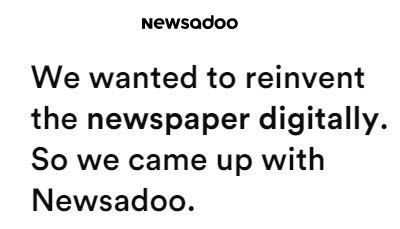 Newsadoo

We wanted to reinvent the newspaper digitally. So we came up with Newsadoo.